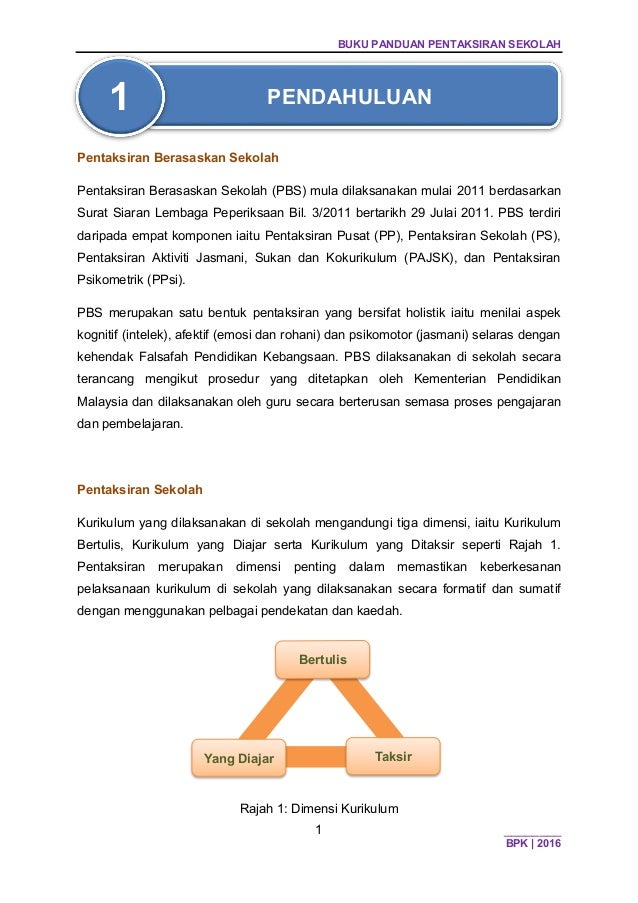 BUKU PANDUAN PENTAKSIRAN SEKOLAH

1

PENDAHULUAN

Pentaksiran Berasaskan Sekolah

Pentaksiran Berasaskan Sekolah (PBS) mula dilaksanakan mulai 2011 berdasarkan Surat Siaran Lembaga Peperiksaan Bil. 3/2011 bertarikh 29 Julai 2011. PBS terdiri daripada empat komponen iaitu Pentaksiran Pusat (PP), Pentaksiran Sekolah (PS), Pentaksiran Aktiviti Jasmani, Sukan dan Kokurikulum (PAJSK), dan Pentaksiran Psikometrik (PPsi).

PBS merupakan satu bentuk pentaksiran yang bersifat holistik iaitu menilai aspek kognitif (intelek), afektif (emosi dan rohani) dan psikomotor (jasmani) selaras dengan kehendak Falsafah Pendidikan Kebangsaan. PBS dilaksanakan di sekolah secara terancang mengikut prosedur yang ditetapkan oleh Kementerian Pendidikan Malaysia dan dilaksanakan oleh guru secara berterusan semasa proses pengajaran dan pembelajaran.

Pentaksiran Sekolah

Kurikulum yang dilaksanakan di sekolah mengandungi tiga dimensi, iaitu Kurikulum Bertulis, Kurikulum yang Diajar serta Kurikulum yang Ditaksir seperti Rajah 1. Pentaksiran merupakan dimensi penting dalam memastikan keberkesanan pelaksanaan kurikulum di sekolah yang dilaksanakan secara formatif dan sumatif dengan menggunakan pelbagai pendekatan dan kaedah.

Bertulis

Yang Diajar

Taksir

Rajah 1: Dimensi Kurikulum

1

BPK | 2016